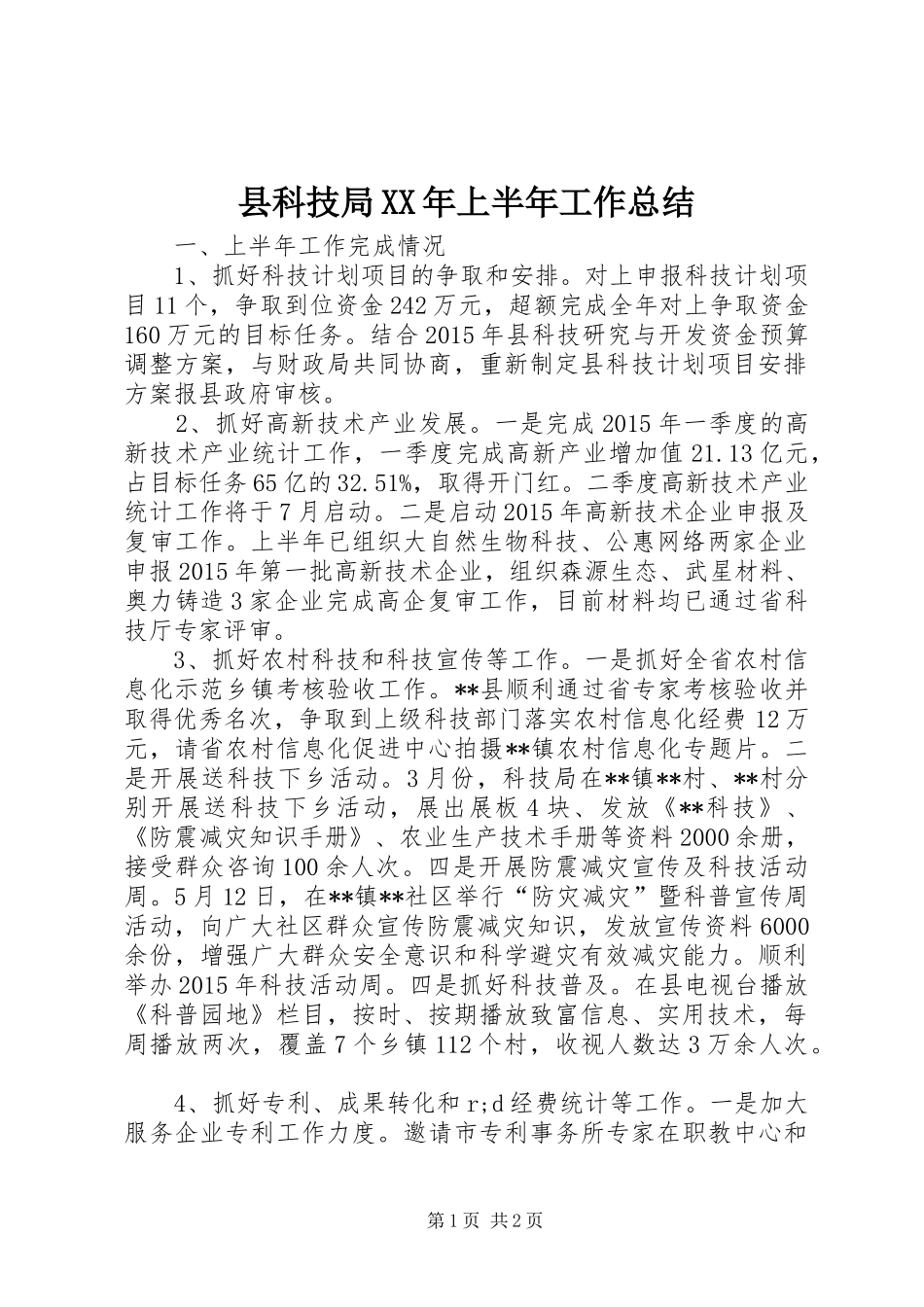 县科技局XX年上半年工作总结

一、上半年工作完成情况

1、抓好科技计划项目的争取和安排。对上申报科技计划项目11个，争取到位资金242万元，超额完成全年对上争取资金160万元的目标任务。结合2015年县科技研究与开发资金预算调整方案，与财政局共同协商，重新制定县科技计划项目安排方案报县政府审核。

2、抓好高新技术产业发展。一是完成2015年一季度的高新技术产业统计工作，一季度完成高新产业增加值21.13亿元，占目标任务65亿的32.51%，取得开门红。二季度高新技术产业统计工作将于7月启动。二是启动2015年高新技术企业申报及复审工作。上半年已组织大自然生物科技、公惠网络两家企业申报2015年第一批高新技术企业，组织森源生态、武星材料、奥力铸造3家企业完成高企复审工作，目前材料均已通过省科技厅专家评审。

3、抓好农村科技和科技宣传等工作。一是抓好全省农村信息化示范乡镇考核验收工作。**县顺利通过省专家考核验收并取得优秀名次，争取到上级科技部门落实农村信息化经费12万元，请省农村信息化促进中心拍摄**镇农村信息化专题片。二是开展送科技下乡活动。3月份，科技局在**镇**村、**村分别开展送科技下乡活动，展出展板4块、发放《**科技》、《防震减灾知识手册》、农业生产技术手册等资料2000余册，接受群众咨询100余人次。四是开展防震减灾宣传及科技活动周。5月12日，在**镇**社区举行“防灾减灾”暨科普宣传周活动，向广大社区群众宣传防震减灾知识，发放宣传资料6000余份，增强广大群众安全意识和科学避灾有效减灾能力。顺利举办2015年科技活动周。四是抓好科技普及。在县电视台播放《科普园地》栏目，按时、按期播放致富信息、实用技术，每周播放两次，覆盖7个乡镇112个村，收视人数达3万余人次。

4、抓好专利、成果转化和r;d经费统计等工作。一是加大服务企业专利工作力度。邀请市专利事务所专家在职教中心和

第1页 共2页